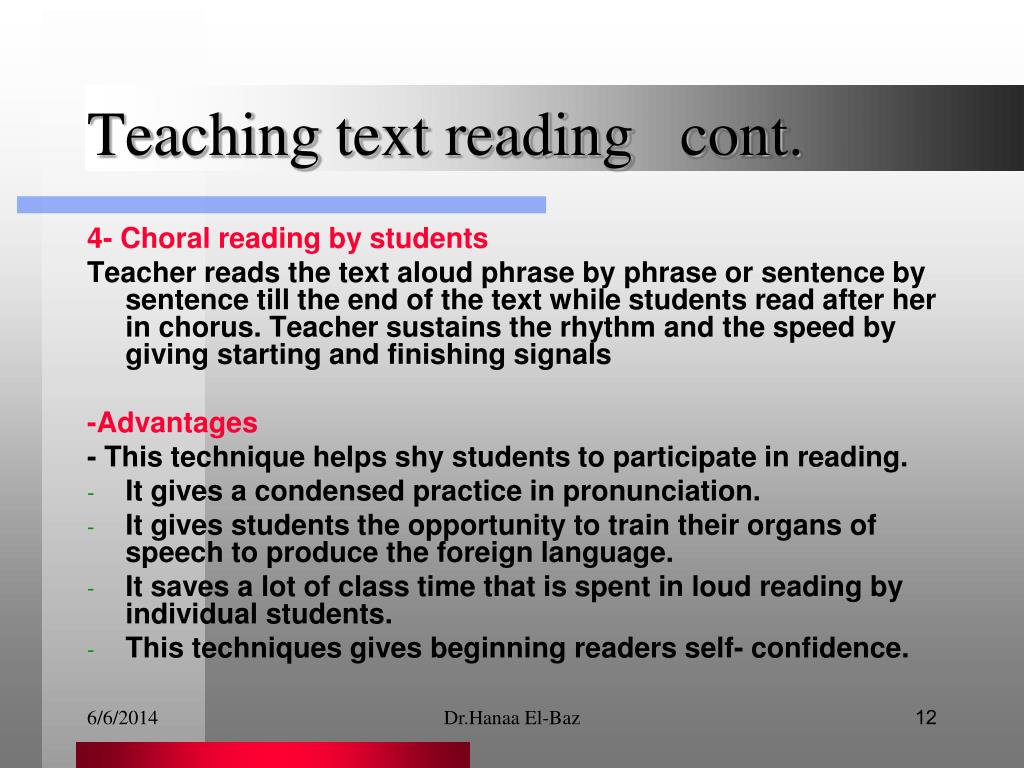 Teaching text reading cont.

4- Choral reading by students

Teacher reads the text aloud phrase by phrase or sentence by sentence till the end of the text while students read after her in chorus. Teacher sustains the rhythm and the speed by giving starting and finishing signals

-Advantages

- This technique helps shy students to participate in reading.

- It gives a condensed practice in pronunciation.
- It gives students the opportunity to train their organs of speech to produce the foreign language.
- It saves a lot of class time that is spent in loud reading by individual students.
- This techniques gives beginning readers self- confidence.

6/6/2014

Dr.Hanaa El-Baz

12